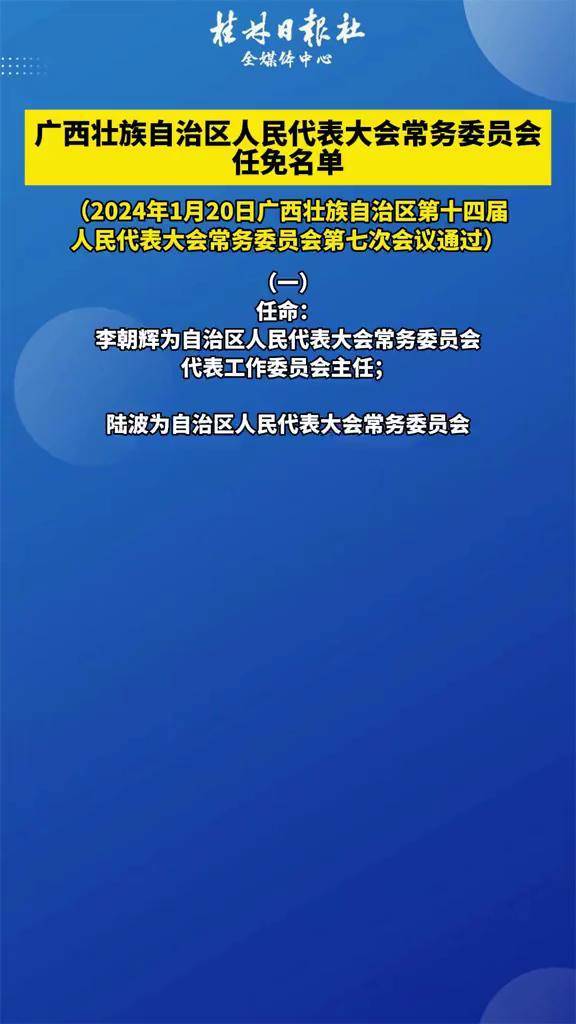 桂林日报社
全媒体中心

广西壮族自治区人民代表大会常务委员会任免名单

（2024年1月20日广西壮族自治区第十四届人民代表大会常务委员会第七次会议通过）

（一）
任命：
李朝辉为自治区人民代表大会常务委员会代表工作委员会主任；

陆波为自治区人民代表大会常务委员会